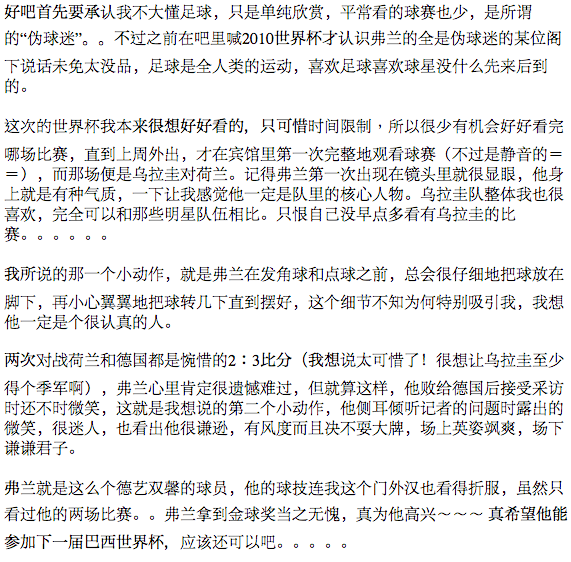 好吧首先要承认我不大懂足球，只是单纯欣赏，平常看的球赛也少，是所谓的“伪球迷”。。不过之前在吧里喊2010世界杯才认识弗兰的全是伪球迷的某位阁下说话未免太没品，足球是全人类的运动，喜欢足球喜欢球星没什么先来后到的。

这次的世界杯我本来很想好好看的，只可惜时间限制，所以很少有机会好好看完哪场比赛，直到上周外出，才在宾馆里第一次完整地观看球赛（不过是静音的＝＝），而那场便是乌拉圭对荷兰。记得弗兰第一次出现在镜头里就很显眼，他身上就是有种气质，一下让我感觉他一定是队里的核心人物。乌拉圭队整体我也很喜欢，完全可以和那些明星队伍相比。只恨自己没早点多看有乌拉圭的比赛。。。。。。

我所说的那一个小动作，就是弗兰在发角球和点球之前，总会很仔细地把球放在脚下，再小心翼翼地把球转几下直到摆好，这个细节不知为何特别吸引我，我想他一定是个很认真的人。

两次对战荷兰和德国都是惋惜的2：3比分（我想说太可惜了！很想让乌拉圭至少得个季军啊），弗兰心里肯定很遗憾难过，但就算这样，他败给德国后接受采访时还不时微笑，这就是我想说的第二个小动作，他侧耳倾听记者的问题时露出的微笑，很迷人，也看出他很谦逊，有风度而且决不耍大牌，场上英姿飒爽，场下谦谦君子。

弗兰就是这么个德艺双馨的球员，他的球技连我这个门外汉也看得折服，虽然只看过他的两场比赛。。弗兰拿到金球奖当之无愧，真为他高兴～～～ 真希望他能参加下一届巴西世界杯，应该还可以吧。。。。。